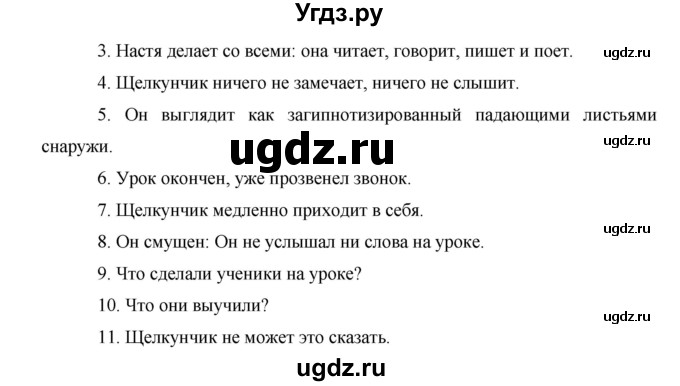 Угдз.ру

3. Настя делает со всеми: она читает, говорит, пишет и поет.

ugdz.ru

4. Щелкунчик ничего не замечает, ничего не слышит.

5. Он выглядит как загипнотизированный падающими листьями снаружи.

ugdz.ru

ugdz.ru

6. Урок окончен, уже прозвенел звонок.

7. Щелкунчик медленно приходит в себя.

ugdz.ru

8. Он смущен: Он не услышал ни слова на уроке.

9. Что сделали ученики на уроке?

10. Что они выучили?

ugdz.ru

11. Щелкунчик не может это сказать.

ugdz.ru